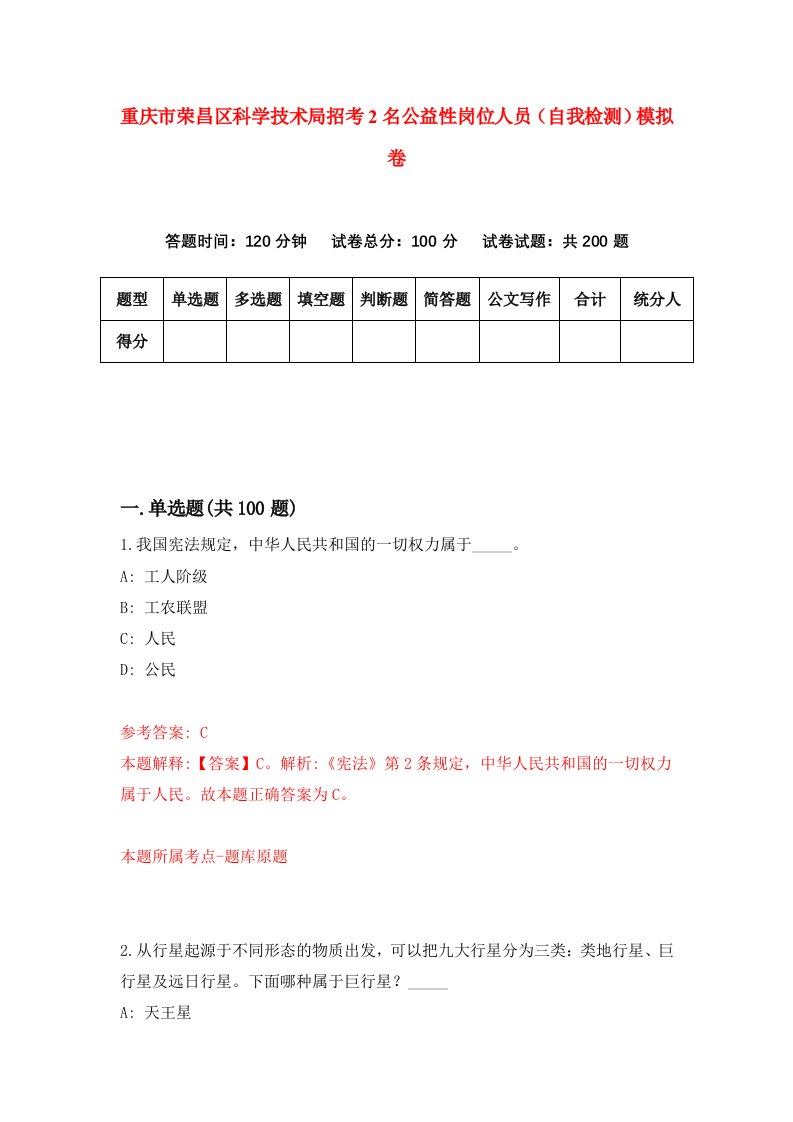 重庆市荣昌区科学技术局招考2名公益性岗位人员（自我检测）模拟卷

答题时间：120分钟　试卷总分：100分　试卷试题：共200题

| 题型 | 单选题 | 多选题 | 填空题 | 判断题 | 简答题 | 公文写作 | 合计 | 统分人 |
|---|---|---|---|---|---|---|---|---|
| 得分 | | | | | | | | |

一.单选题(共100题)

1.我国宪法规定，中华人民共和国的一切权力属于_____。

A: 工人阶级

B: 工农联盟

C: 人民

D: 公民

参考答案: C

本题解释:【答案】C。解析:《宪法》第2条规定，中华人民共和国的一切权力属于人民。故本题正确答案为C。

本题所属考点-题库原题

2.从行星起源于不同形态的物质出发，可以把九大行星分为三类：类地行星、巨行星及远日行星。下面哪种属于巨行星？_____

A: 天王星